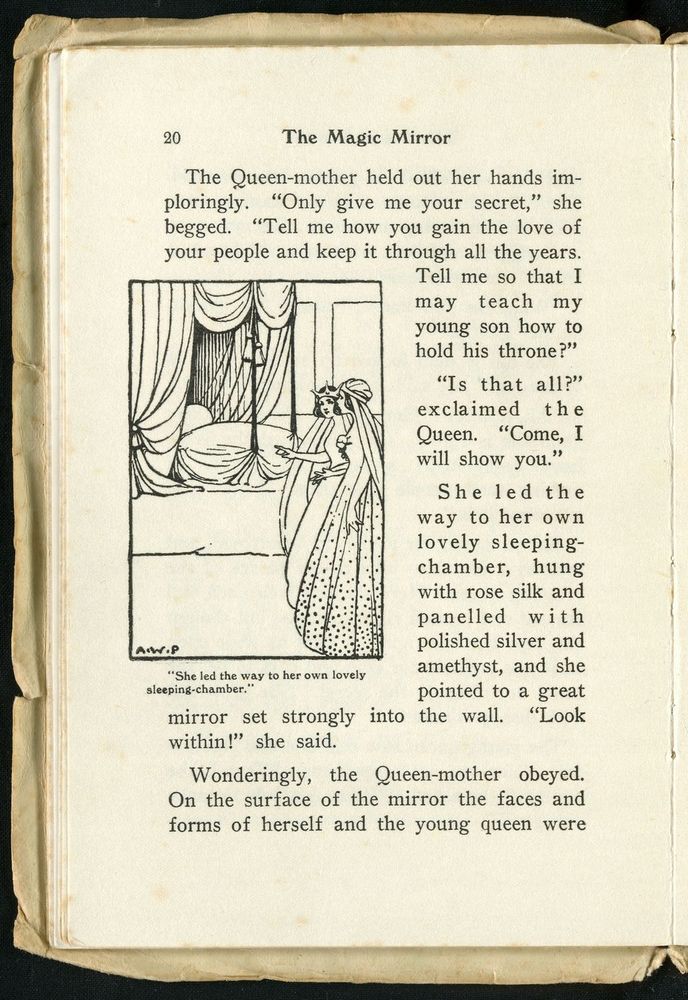 20 The Magic Mirror

The Queen-mother held out her hands imploringly. "Only give me your secret," she begged. "Tell me how you gain the love of your people and keep it through all the years. Tell me so that I may teach my young son how to hold his throne?"

"Is that all?" exclaimed the Queen. "Come, I will show you."

She led the way to her own lovely sleeping-chamber, hung with rose silk and panelled with polished silver and amethyst, and she pointed to a great mirror set strongly into the wall. "Look within!" she said.

A.W.P

"She led the way to her own lovely sleeping-chamber."

Wonderingly, the Queen-mother obeyed. On the surface of the mirror the faces and forms of herself and the young queen were